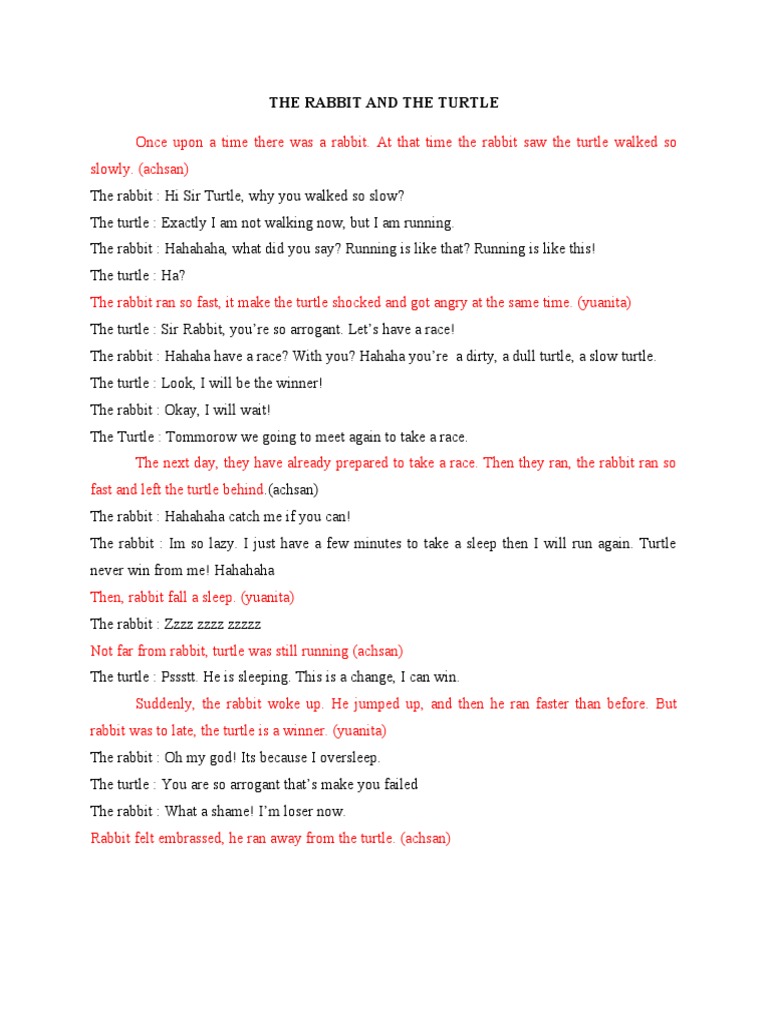 THE RABBIT AND THE TURTLE

Once upon a time there was a rabbit. At that time the rabbit saw the turtle walked so slowly. (achsan)

The rabbit : Hi Sir Turtle, why you walked so slow?

The turtle : Exactly I am not walking now, but I am running.

The rabbit : Hahahaha, what did you say? Running is like that? Running is like this!

The turtle : Ha?

The rabbit ran so fast, it make the turtle shocked and got angry at the same time. (yuanita)

The turtle : Sir Rabbit, you're so arrogant. Let's have a race!

The rabbit : Hahaha have a race? With you? Hahaha you're a dirty, a dull turtle, a slow turtle.

The turtle : Look, I will be the winner!

The rabbit : Okay, I will wait!

The Turtle : Tommorow we going to meet again to take a race.

The next day, they have already prepared to take a race. Then they ran, the rabbit ran so fast and left the turtle behind.(achsan)

The rabbit : Hahahaha catch me if you can!

The rabbit : Im so lazy. I just have a few minutes to take a sleep then I will run again. Turtle never win from me! Hahahaha

Then, rabbit fall a sleep. (yuanita)

The rabbit : Zzzz zzzz zzzzz

Not far from rabbit, turtle was still running (achsan)

The turtle : Pssstt. He is sleeping. This is a change, I can win.

Suddenly, the rabbit woke up. He jumped up, and then he ran faster than before. But rabbit was to late, the turtle is a winner. (yuanita)

The rabbit : Oh my god! Its because I oversleep.

The turtle : You are so arrogant that's make you failed

The rabbit : What a shame! I'm loser now.

Rabbit felt embrassed, he ran away from the turtle. (achsan)